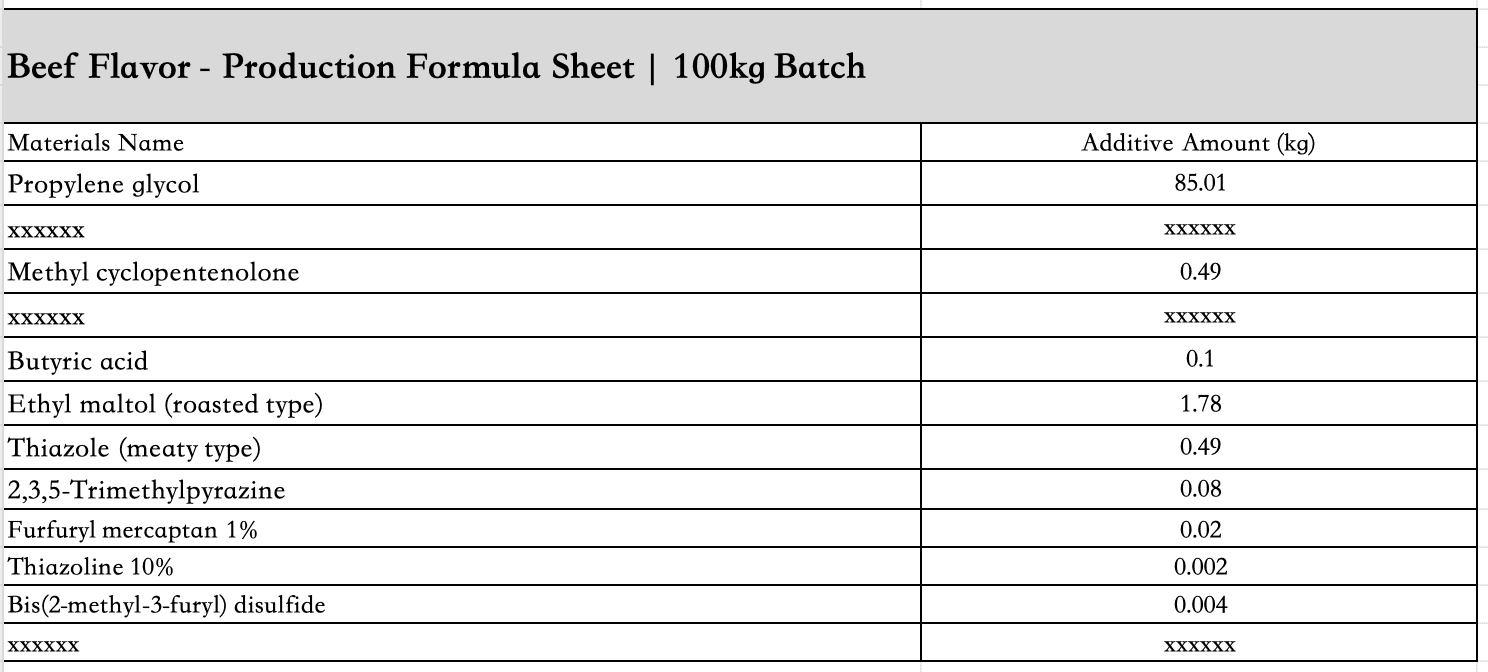 Beef Flavor - Production Formula Sheet | 100kg Batch

| Materials Name | Additive Amount (kg) |
|---|---|
| Propylene glycol | 85.01 |
| xxxxxx | xxxxxx |
| Methyl cyclopentenolone | 0.49 |
| xxxxxx | xxxxxx |
| Butyric acid | 0.1 |
| Ethyl maltol (roasted type) | 1.78 |
| Thiazole (meaty type) | 0.49 |
| 2,3,5-Trimethylpyrazine | 0.08 |
| Furfuryl mercaptan 1% | 0.02 |
| Thiazoline 10% | 0.002 |
| Bis(2-methyl-3-furyl) disulfide | 0.004 |
| xxxxxx | xxxxxx |